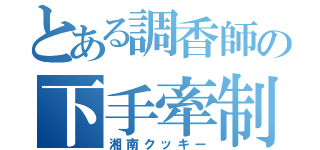 とある調香師の
下手牽制
湘南クッキー